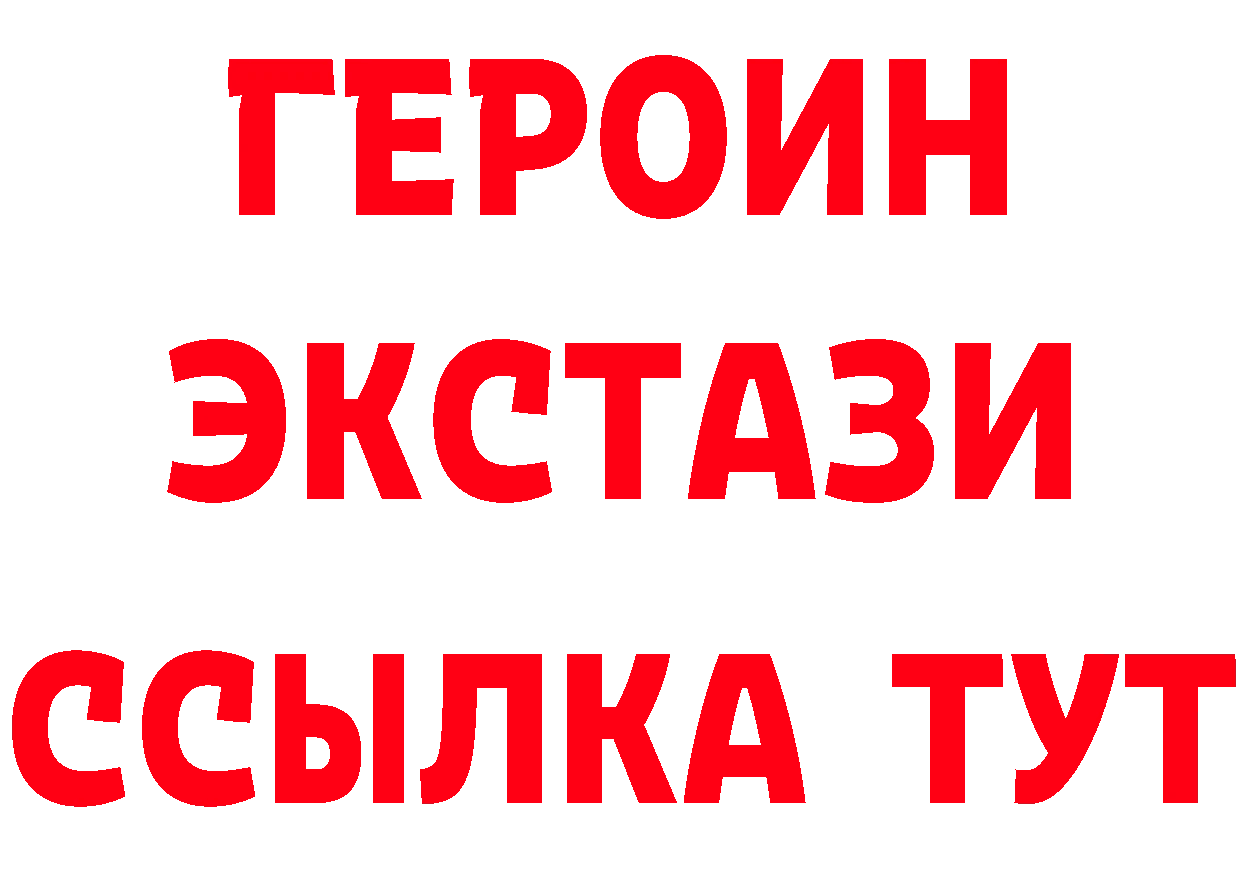 ГЕРОИН ЭКСТАЗИ ССЫЛКА ТУТ